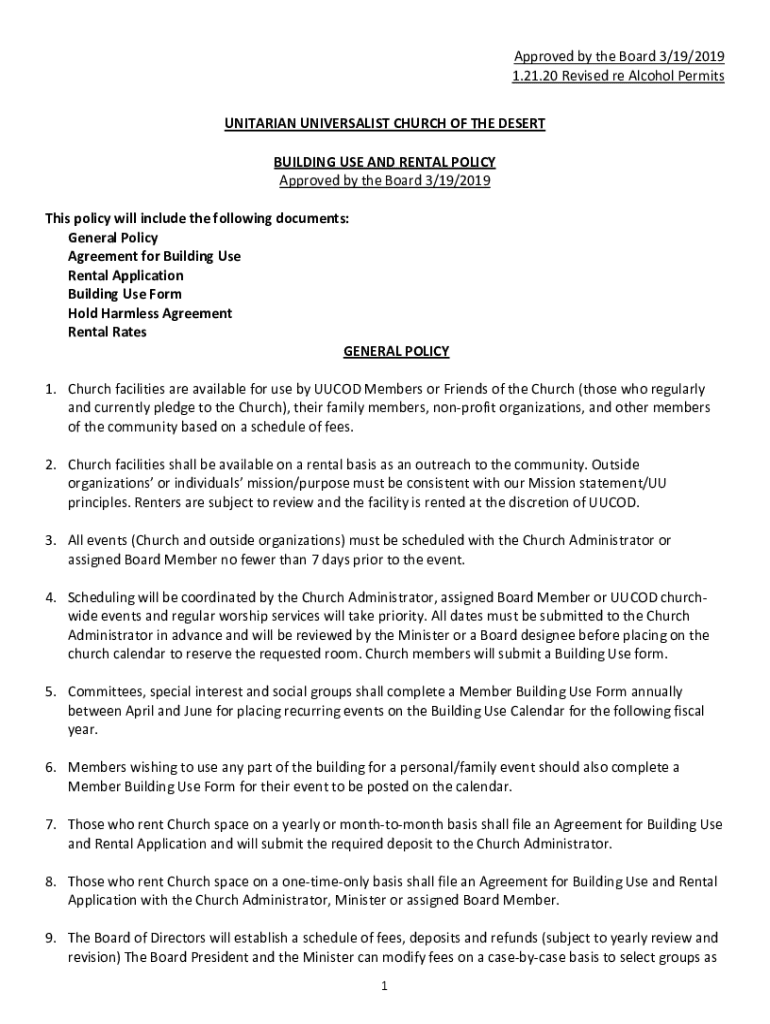 Approved by the Board 3/19/2019
1.21.20 Revised re Alcohol Permits

UNITARIAN UNIVERSALIST CHURCH OF THE DESERT

BUILDING USE AND RENTAL POLICY
Approved by the Board 3/19/2019

This policy will include the following documents:
General Policy
Agreement for Building Use
Rental Application
Building Use Form
Hold Harmless Agreement
Rental Rates

GENERAL POLICY

1. Church facilities are available for use by UUCOD Members or Friends of the Church (those who regularly and currently pledge to the Church), their family members, non-profit organizations, and other members of the community based on a schedule of fees.

2. Church facilities shall be available on a rental basis as an outreach to the community. Outside organizations' or individuals' mission/purpose must be consistent with our Mission statement/UU principles. Renters are subject to review and the facility is rented at the discretion of UUCOD.

3. All events (Church and outside organizations) must be scheduled with the Church Administrator or assigned Board Member no fewer than 7 days prior to the event.

4. Scheduling will be coordinated by the Church Administrator, assigned Board Member or UUCOD church-wide events and regular worship services will take priority. All dates must be submitted to the Church Administrator in advance and will be reviewed by the Minister or a Board designee before placing on the church calendar to reserve the requested room. Church members will submit a Building Use form.

5. Committees, special interest and social groups shall complete a Member Building Use Form annually between April and June for placing recurring events on the Building Use Calendar for the following fiscal year.

6. Members wishing to use any part of the building for a personal/family event should also complete a Member Building Use Form for their event to be posted on the calendar.

7. Those who rent Church space on a yearly or month-to-month basis shall file an Agreement for Building Use and Rental Application and will submit the required deposit to the Church Administrator.

8. Those who rent Church space on a one-time-only basis shall file an Agreement for Building Use and Rental Application with the Church Administrator, Minister or assigned Board Member.

9. The Board of Directors will establish a schedule of fees, deposits and refunds (subject to yearly review and revision) The Board President and the Minister can modify fees on a case-by-case basis to select groups as

1